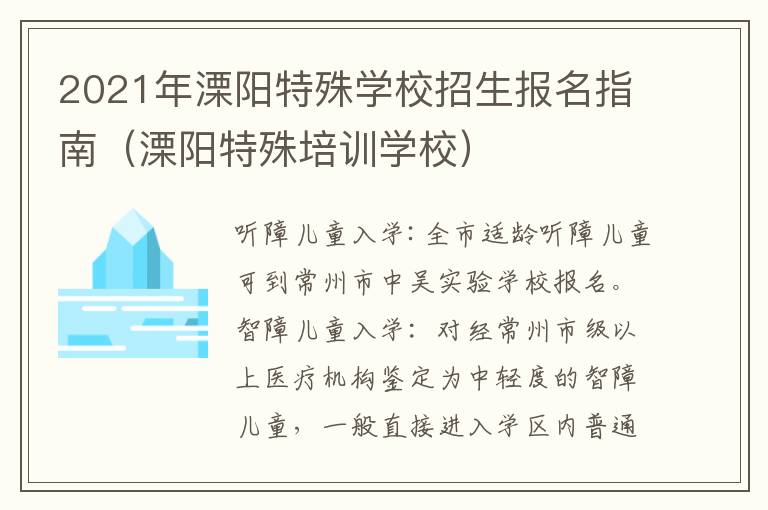 2021年溧阳特殊学校招生报名指南（溧阳特殊培训学校）

听障儿童入学：全市适龄听障儿童可到常州市中吴实验学校报名。智障儿童入学：对经常州市级以上医疗机构鉴定为中轻度的智障儿童，一般直接进入学区内普通